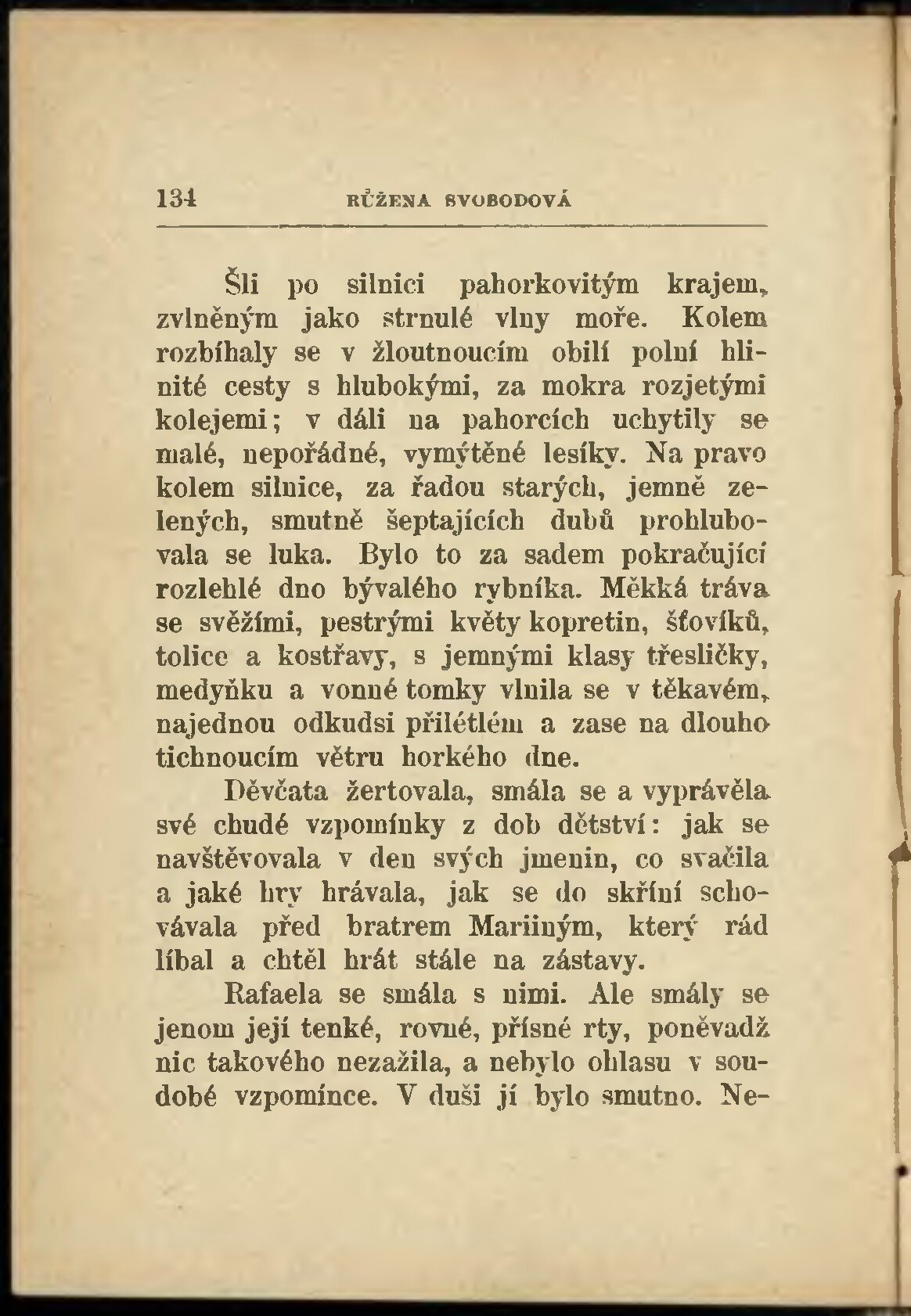 134 RŮŽENA SVOBODOVÁ

Šli po silnici pahorkovitým krajem, zvlněným jako strnulé vlny moře. Kolem rozbíhaly se v žloutnoucím obilí polní hlinité cesty s hlubokými, za mokra rozjetými kolejemi; v dáli na pahorcích uchytily se malé, nepořádné, vymýtěné lesíky. Na pravo kolem silnice, za řadou starých, jemně zelených, smutně šeptajících dubů prohlubovala se luka. Bylo to za sadem pokračující rozlehlé dno bývalého rybníka. Měkká tráva se svěžími, pestrými květy kopretin, šťovíků, tolice a kostřavy, s jemnými klasy třesličky, medyňku a vonné tomky vlnila se v těkavém, najednou odkudsi přilétlém a zase na dlouho tichnoucím větru horkého dne.

Děvčata žertovala, smála se a vyprávěla své chudé vzpomínky z dob dětství: jak se navštěvovala v den svých jmenin, co svačila a jaké hry hrávala, jak se do skříní schovávala před bratrem Mariiným, který rád líbal a chtěl hrát stále na zástavy.

Rafaela se smála s nimi. Ale smály se jenom její tenké, rovné, přísné rty, poněvadž nic takového nezažila, a nebylo ohlasu v soudobé vzpomínce. V duši jí bylo smutno. Ne-